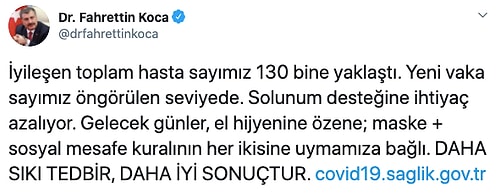 Dr. Fahrettin Koca
@drfahrettinkoca

İyileşen toplam hasta sayımız 130 bine yaklaştı. Yeni vaka sayımız öngörülen seviyede. Solunum desteğine ihtiyaç azalıyor. Gelecek günler, el hijyenine özene; maske + sosyal mesafe kuralının her ikisine uymamıza bağlı. DAHA SIKI TEDBİR, DAHA İYİ SONUÇTUR. covid19.saglik.gov.tr